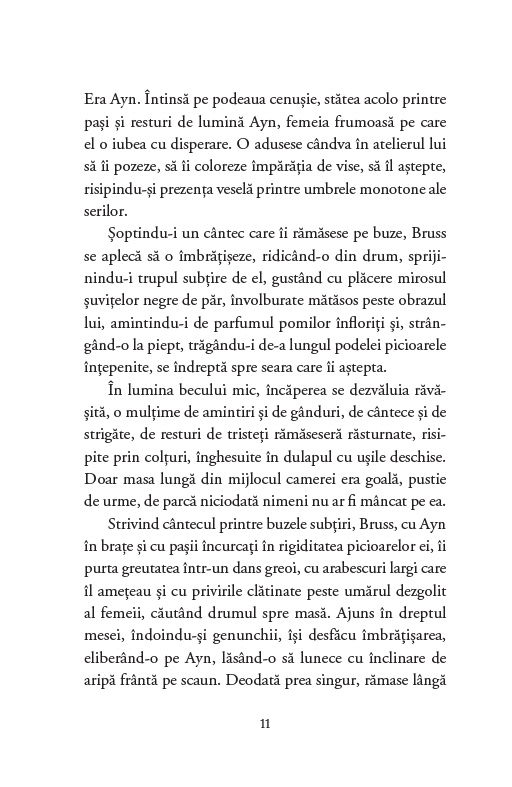 Era Ayn. Întinsă pe podeaua cenușie, stătea acolo printre pași și resturi de lumină Ayn, femeia frumoasă pe care el o iubea cu disperare. O adusese cândva în atelierul lui să îi pozeze, să îi coloreze împărăția de vise, să îl aștepte, risipindu-și prezența veselă printre umbrele monotone ale serilor.

Șoptindu-i un cântec care îi rămăsese pe buze, Bruss se aplecă să o îmbrățișeze, ridicând-o din drum, sprijinindu-i trupul subțire de el, gustând cu plăcere mirosul șuvițelor negre de păr, învolburate mătăsos peste obrazul lui, amintindu-i de parfumul pomilor înfloriți și, strângând-o la piept, trăgându-i de-a lungul podelei picioarele înțepenite, se îndreptă spre seara care îi aștepta.

În lumina becului mic, încăperea se dezvăluia răvășită, o mulțime de amintiri și de gânduri, de cântece și de strigăte, de resturi de tristeți rămăseseră răsturnate, risipite prin colțuri, înghesuite în dulapul cu ușile deschise. Doar masa lungă din mijlocul camerei era goală, pustie de urme, de parcă niciodată nimeni nu ar fi mâncat pe ea.

Strivind cântecul printre buzele subțiri, Bruss, cu Ayn în brațe și cu pașii încurcați în rigiditatea picioarelor ei, îi purta greutatea într-un dans greoi, cu arabescuri largi care îl amețeau și cu privirile clătinate peste umărul dezgolit al femeii, căutând drumul spre masă. Ajuns în dreptul mesei, îndoindu-și genunchii, își desfăcu îmbrățișarea, eliberând-o pe Ayn, lăsând-o să lunece cu înclinare de aripă frântă pe scaun. Deodată prea singur, rămase lângă

11